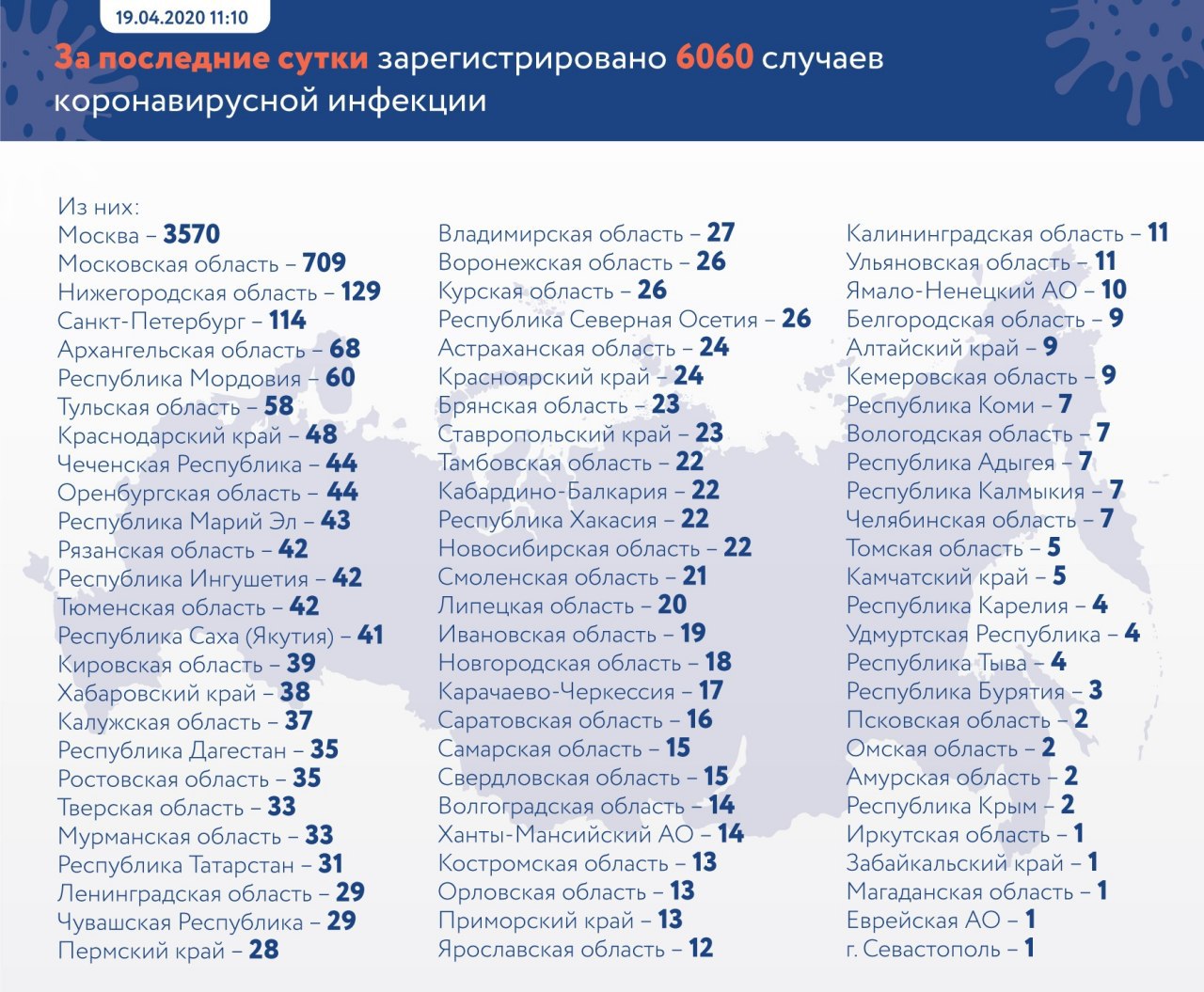 19.04.2020 11:10

За последние сутки зарегистрировано 6060 случаев коронавирусной инфекции

Из них:
Москва – 3570
Московская область – 709
Нижегородская область – 129
Санкт-Петербург – 114
Архангельская область – 68
Республика Мордовия – 60
Тульская область – 58
Краснодарский край – 48
Чеченская Республика – 44
Оренбургская область – 44
Республика Марий Эл – 43
Рязанская область – 42
Республика Ингушетия – 42
Тюменская область – 42
Республика Саха (Якутия) – 41
Кировская область – 39
Хабаровский край – 38
Калужская область – 37
Республика Дагестан – 35
Ростовская область – 35
Тверская область – 33
Мурманская область – 33
Республика Татарстан – 31
Ленинградская область – 29
Чувашская Республика – 29
Пермский край – 28

Владимирская область – 27
Воронежская область – 26
Курская область – 26
Республика Северная Осетия – 26
Астраханская область – 24
Красноярский край – 24
Брянская область – 23
Ставропольский край – 23
Тамбовская область – 22
Кабардино-Балкария – 22
Республика Хакасия – 22
Новосибирская область – 22
Смоленская область – 21
Липецкая область – 20
Ивановская область – 19
Новгородская область – 18
Карачаево-Черкессия – 17
Саратовская область – 16
Самарская область – 15
Свердловская область – 15
Волгоградская область – 14
Ханты-Мансийский АО – 14
Костромская область – 13
Орловская область – 13
Приморский край – 13
Ярославская область – 12

Калининградская область – 11
Ульяновская область – 11
Ямало-Ненецкий АО – 10
Белгородская область – 9
Алтайский край – 9
Кемеровская область – 9
Республика Коми – 7
Вологодская область – 7
Республика Адыгея – 7
Республика Калмыкия – 7
Челябинская область – 7
Томская область – 5
Камчатский край – 5
Республика Карелия – 4
Удмуртская Республика – 4
Республика Тыва – 4
Республика Бурятия – 3
Псковская область – 2
Омская область – 2
Амурская область – 2
Республика Крым – 2
Иркутская область – 1
Забайкальский край – 1
Магаданская область – 1
Еврейская АО – 1
г. Севастополь – 1